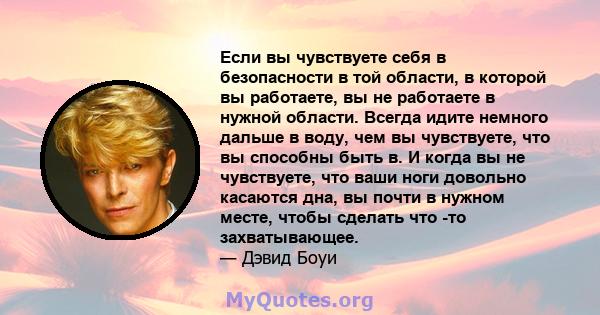 Если вы чувствуете себя в безопасности в той области, в которой вы работаете, вы не работаете в нужной области. Всегда идите немного дальше в воду, чем вы чувствуете, что вы способны быть в. И когда вы не чувствуете, что ваши ноги довольно касаются дна, вы почти в нужном месте, чтобы сделать что -то захватывающее.
— Дэвид Боуи

MyQuotes.org